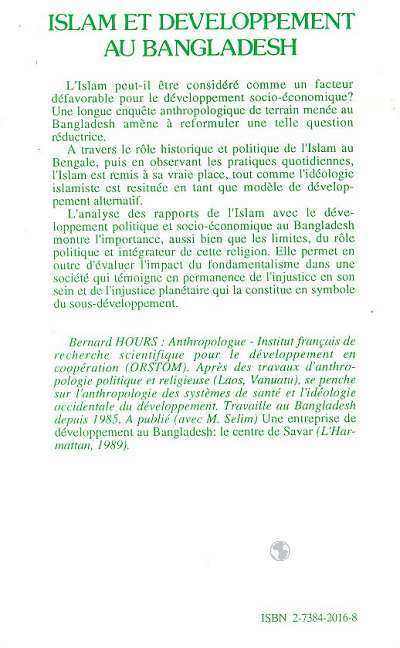 ISLAM ET DEVELOPPEMENT AU BANGLADESH

L'Islam peut-il être considéré comme un facteur défavorable pour le développement socio-économique? Une longue enquête anthropologique de terrain menée au Bangladesh amène à reformuler une telle question réductrice.

A travers le rôle historique et politique de l'Islam au Bengale, puis en observant les pratiques quotidiennes, l'Islam est remis à sa vraie place, tout comme l'idéologie islamiste est resituée en tant que modèle de développement alternatif.

L'analyse des rapports de l'Islam avec le développement politique et socio-économique au Bangladesh montre l'importance, aussi bien que les limites, du rôle politique et intégrateur de cette religion. Elle permet en outre d'évaluer l'impact du fondamentalisme dans une société qui témoigne en permanence de l'injustice en son sein et de l'injustice planétaire qui la constitue en symbole du sous-développement.

Bernard HOURS : Anthropologue - Institut français de recherche scientifique pour le développement en coopération (ORSTOM). Après des travaux d'anthropologie politique et religieuse (Laos, Vanuatu), se penche sur l'anthropologie des systèmes de santé et l'idéologie occidentale du développement. Travaille au Bangladesh depuis 1985. A publié (avec M. Selim) Une entreprise de développement au Bangladesh: le centre de Savar (L'Harmattan, 1989).

ISBN 2-7384-2016-8